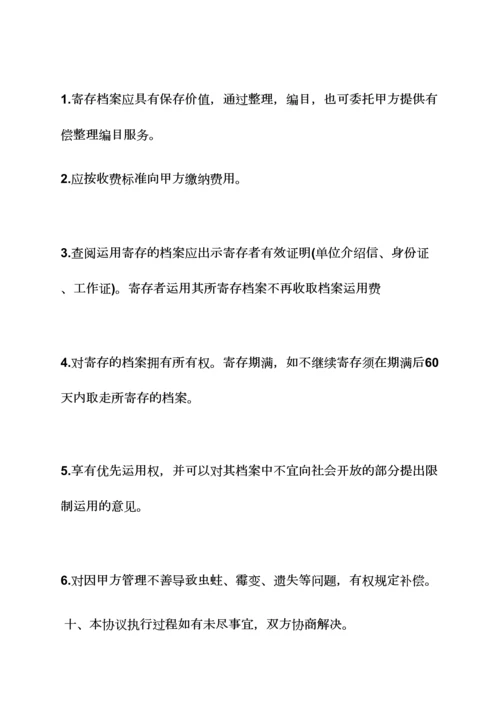 1.寄存档案应具有保存价值，通过整理，编目，也可委托甲方提供有偿整理编目服务。

2.应按收费标准向甲方缴纳费用。

3.查阅运用寄存的档案应出示寄存者有效证明(单位介绍信、身份证、工作证)。寄存者运用其所寄存档案不再收取档案运用费

4.对寄存的档案拥有所有权。寄存期满，如不继续寄存须在期满后60天内取走所寄存的档案。

5.享有优先运用权，并可以对其档案中不宜向社会开放的部分提出限制运用的意见。

6.对因甲方管理不善导致虫蛀、霉变、遗失等问题，有权规定补偿。

十、本协议执行过程如有未尽事宜，双方协商解决。